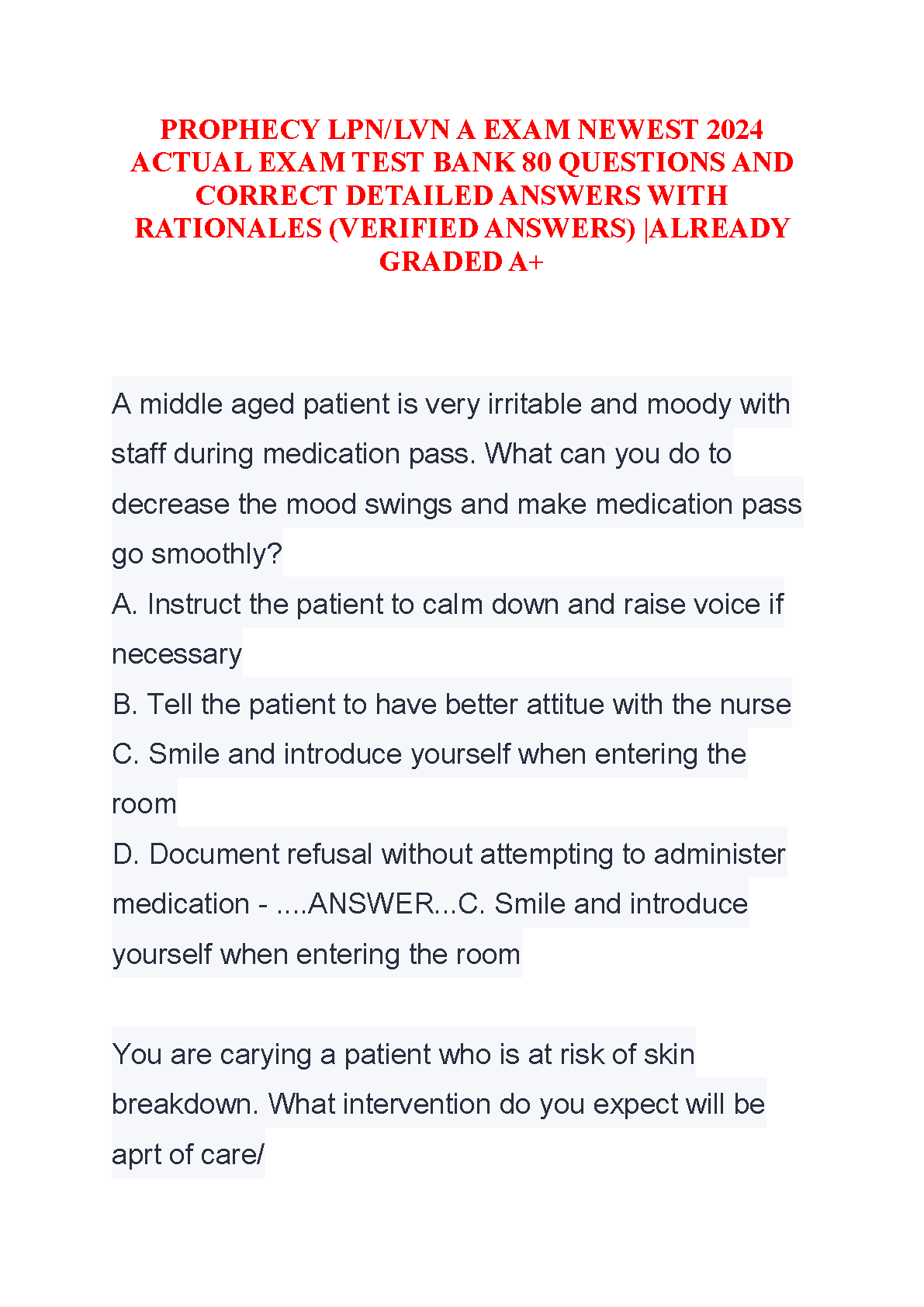 PROPHECY LPN/LVN A EXAM NEWEST 2024 ACTUAL EXAM TEST BANK 80 QUESTIONS AND CORRECT DETAILED ANSWERS WITH RATIONALES (VERIFIED ANSWERS) |ALREADY GRADED A+

A middle aged patient is very irritable and moody with staff during medication pass. What can you do to decrease the mood swings and make medication pass go smoothly?
A. Instruct the patient to calm down and raise voice if necessary
B. Tell the patient to have better attitue with the nurse
C. Smile and introduce yourself when entering the room
D. Document refusal without attempting to administer medication - ....ANSWER...C. Smile and introduce yourself when entering the room

You are carying a patient who is at risk of skin breakdown. What intervention do you expect will be aprt of care/